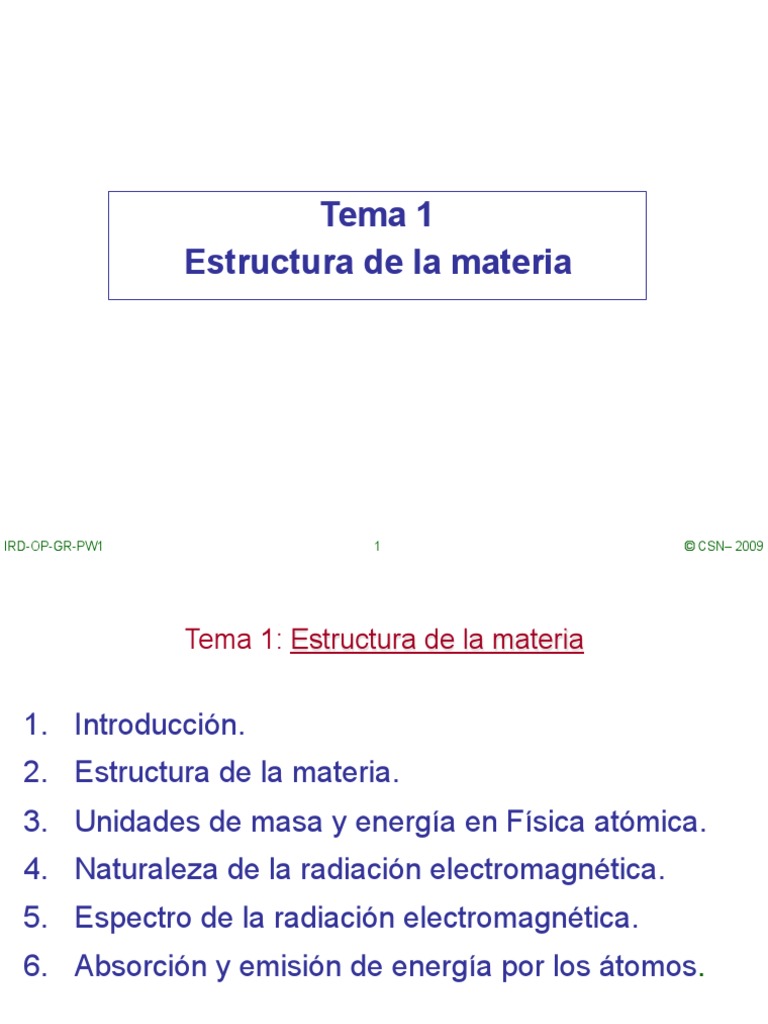 Tema 1
Estructura de la materia

IRD-OP-GR-PW1

1

© CSN– 2009

Tema 1: Estructura de la materia

1. Introducción.
2. Estructura de la materia.
3. Unidades de masa y energía en Física atómica.
4. Naturaleza de la radiación electromagnética.
5. Espectro de la radiación electromagnética.
6. Absorción y emisión de energía por los átomos.